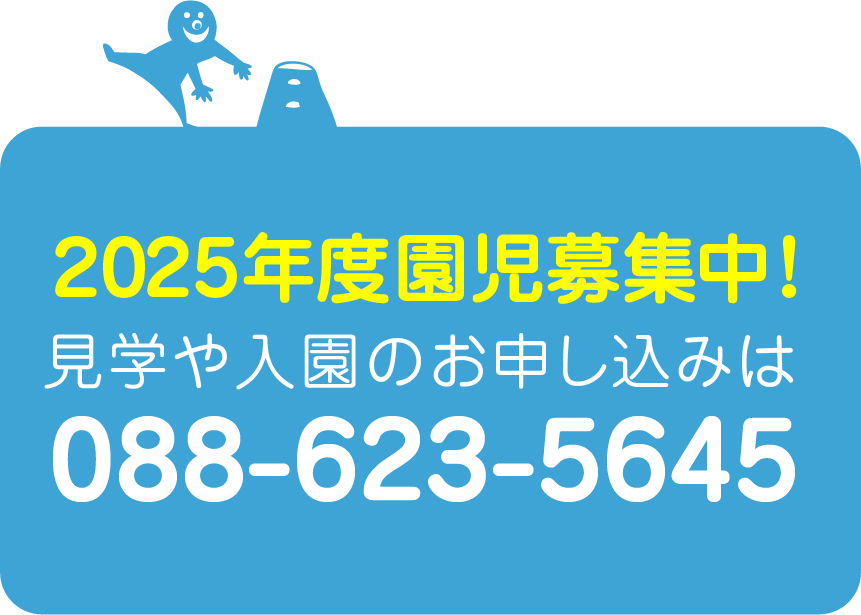 2025年度園児募集中！
見学や入園のお申し込みは
088-623-5645